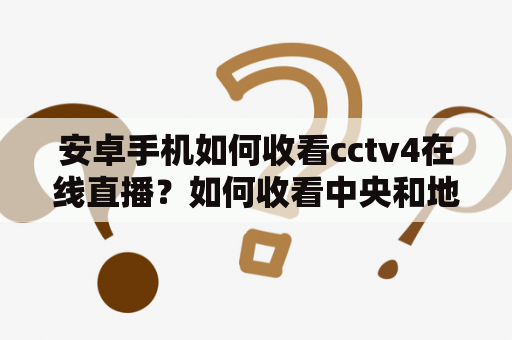 安卓手机如何收看cctv4在线直播？如何收看中央和地